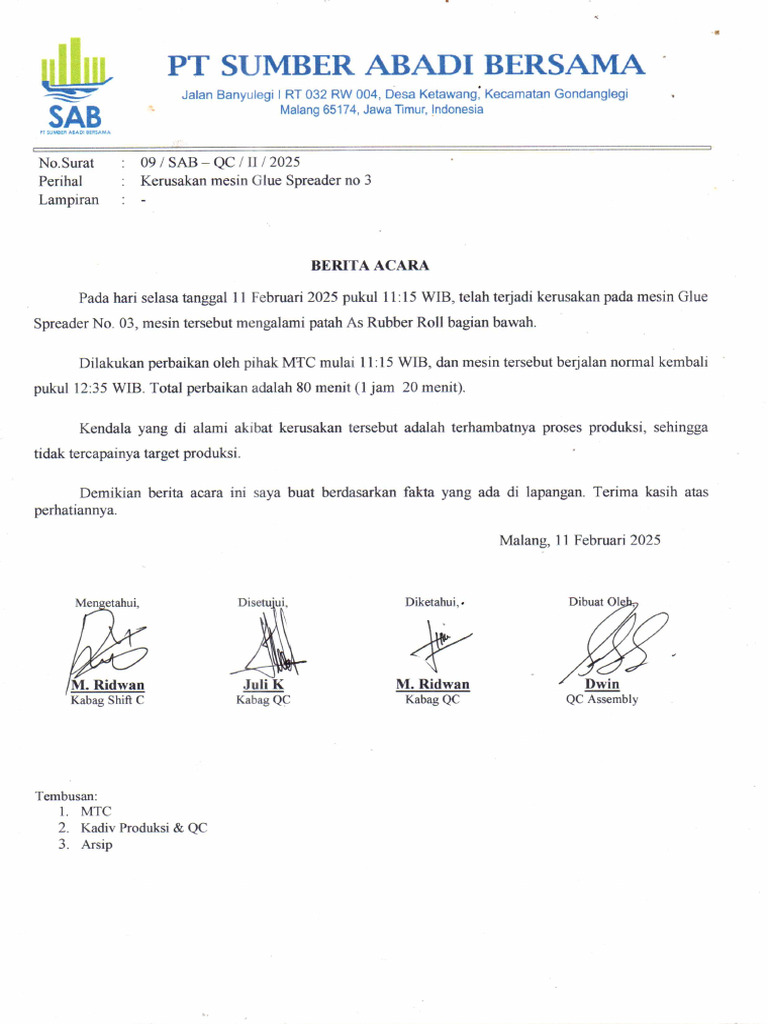 SAB
PT SUMBER ABADI BERSAMA

PT SUMBER ABADI BERSAMA
Jalan Banyulegi I RT 032 RW 004, Desa Ketawang, Kecamatan Gondanglegi
Malang 65174, Jawa Timur, Indonesia

No.Surat : 09 / SAB – QC / II / 2025
Perihal : Kerusakan mesin Glue Spreader no 3
Lampiran : -

BERITA ACARA

Pada hari selasa tanggal 11 Februari 2025 pukul 11:15 WIB, telah terjadi kerusakan pada mesin Glue Spreader No. 03, mesin tersebut mengalami patah As Rubber Roll bagian bawah.

Dilakukan perbaikan oleh pihak MTC mulai 11:15 WIB, dan mesin tersebut berjalan normal kembali pukul 12:35 WIB. Total perbaikan adalah 80 menit (1 jam 20 menit).

Kendala yang di alami akibat kerusakan tersebut adalah terhambatnya proses produksi, sehingga tidak tercapainya target produksi.

Demikian berita acara ini saya buat berdasarkan fakta yang ada di lapangan. Terima kasih atas perhatiannya.

Malang, 11 Februari 2025

Mengetahui,
M. Ridwan
Kabag Shift C

Disetujui,
Juli K
Kabag QC

Diketahui,
M. Ridwan
Kabag QC

Dibuat Oleh,
Dwin
QC Assembly

Tembusan:
1. MTC
2. Kadiv Produksi & QC
3. Arsip